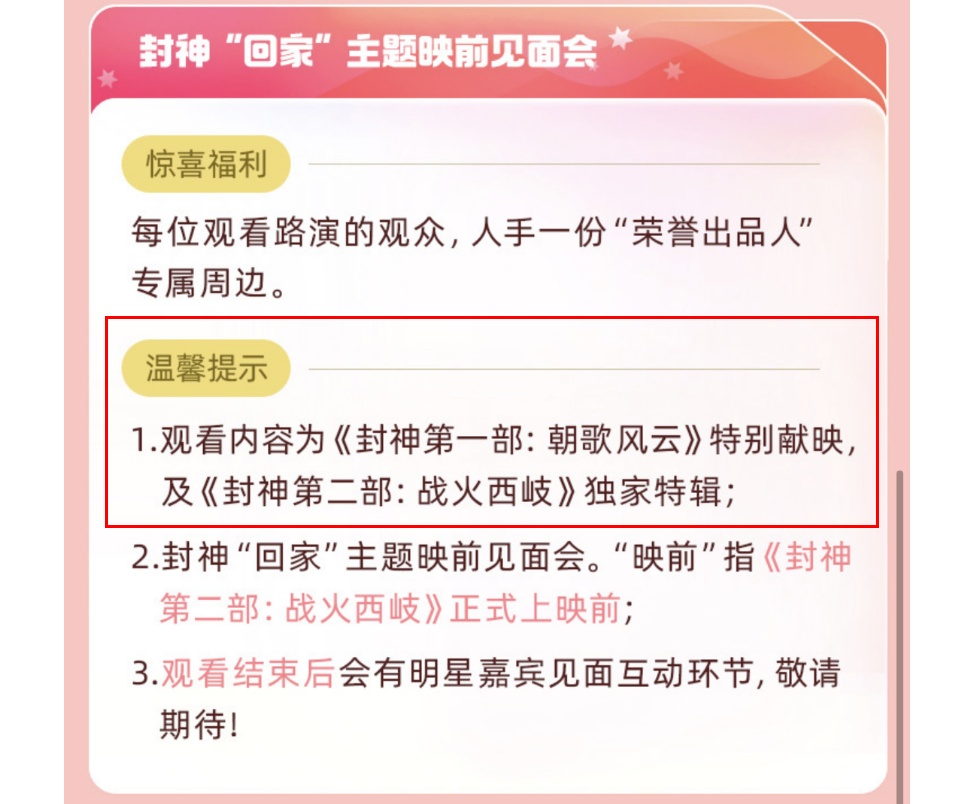 封神“回家”主题映前见面会

惊喜福利

每位观看路演的观众，人手一份“荣誉出品人”专属周边。

温馨提示

1.观看内容为《封神第一部：朝歌风云》特别献映，及《封神第二部：战火西岐》独家特辑；

2.封神“回家”主题映前见面会。“映前”指《封神第二部：战火西岐》正式上映前；

3.观看结束后会有明星嘉宾见面互动环节，敬请期待！